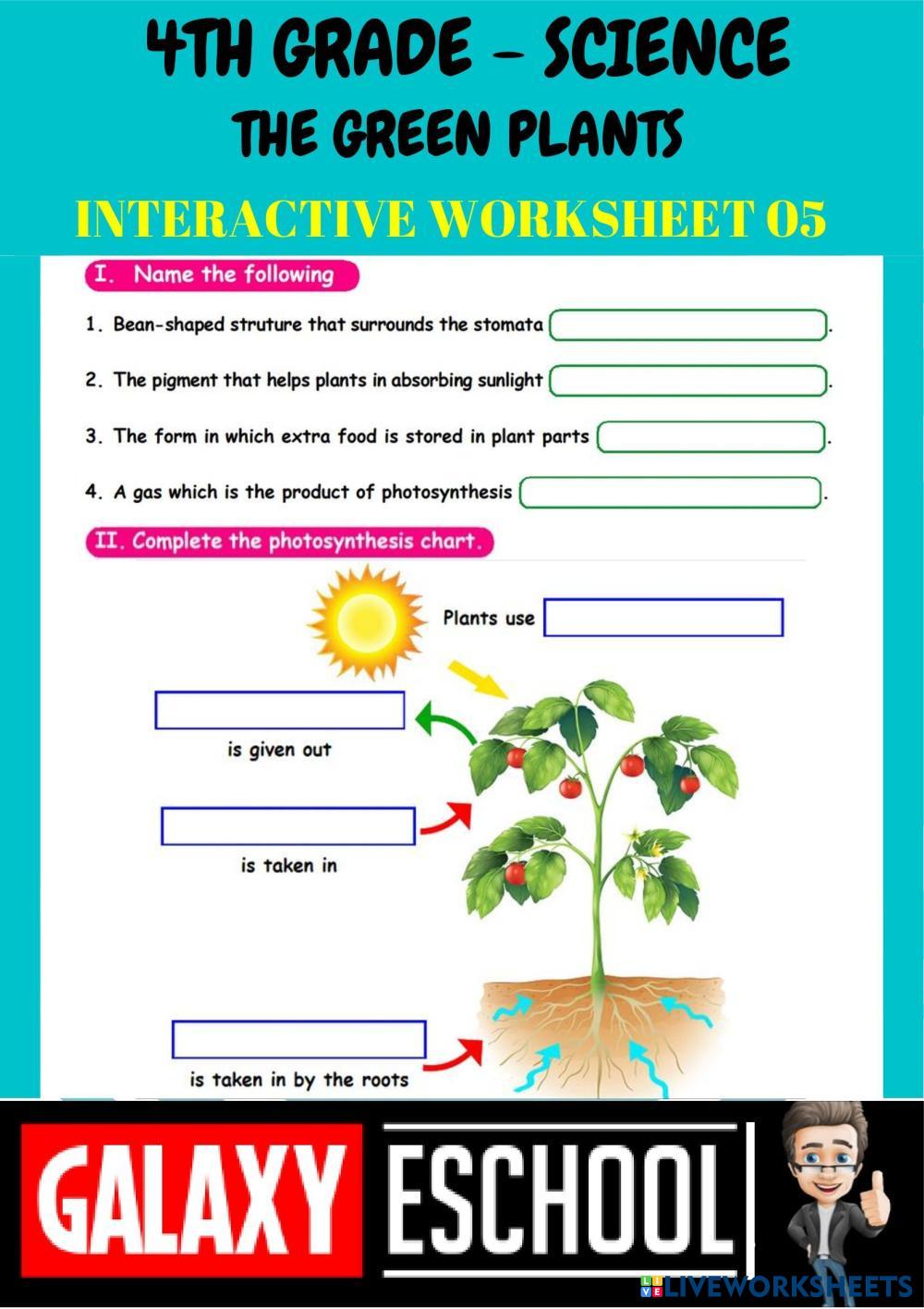 4TH GRADE – SCIENCE
THE GREEN PLANTS
INTERACTIVE WORKSHEET 05

I. Name the following

1. Bean-shaped struture that surrounds the stomata .

2. The pigment that helps plants in absorbing sunlight .

3. The form in which extra food is stored in plant parts .

4. A gas which is the product of photosynthesis .

II. Complete the photosynthesis chart.

Plants use

is given out

is taken in

is taken in by the roots

GALAXY ESCHOOL

LIVEWORKSHEETS